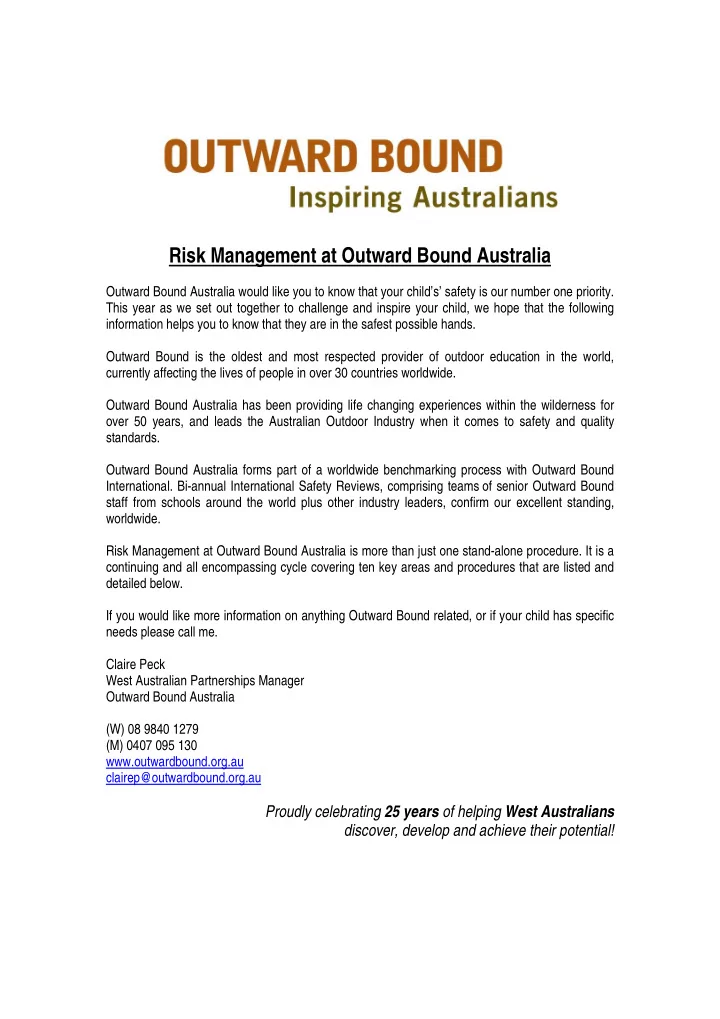 OUTWARD BOUND
Inspiring Australians

Risk Management at Outward Bound Australia

Outward Bound Australia would like you to know that your child's' safety is our number one priority. This year as we set out together to challenge and inspire your child, we hope that the following information helps you to know that they are in the safest possible hands.

Outward Bound is the oldest and most respected provider of outdoor education in the world, currently affecting the lives of people in over 30 countries worldwide.

Outward Bound Australia has been providing life changing experiences within the wilderness for over 50 years, and leads the Australian Outdoor Industry when it comes to safety and quality standards.

Outward Bound Australia forms part of a worldwide benchmarking process with Outward Bound International. Bi-annual International Safety Reviews, comprising teams of senior Outward Bound staff from schools around the world plus other industry leaders, confirm our excellent standing, worldwide.

Risk Management at Outward Bound Australia is more than just one stand-alone procedure. It is a continuing and all encompassing cycle covering ten key areas and procedures that are listed and detailed below.

If you would like more information on anything Outward Bound related, or if your child has specific needs please call me.

Claire Peck
West Australian Partnerships Manager
Outward Bound Australia

(W) 08 9840 1279
(M) 0407 095 130
www.outwardbound.org.au
clairep@outwardbound.org.au

Proudly celebrating 25 years of helping West Australians discover, develop and achieve their potential!